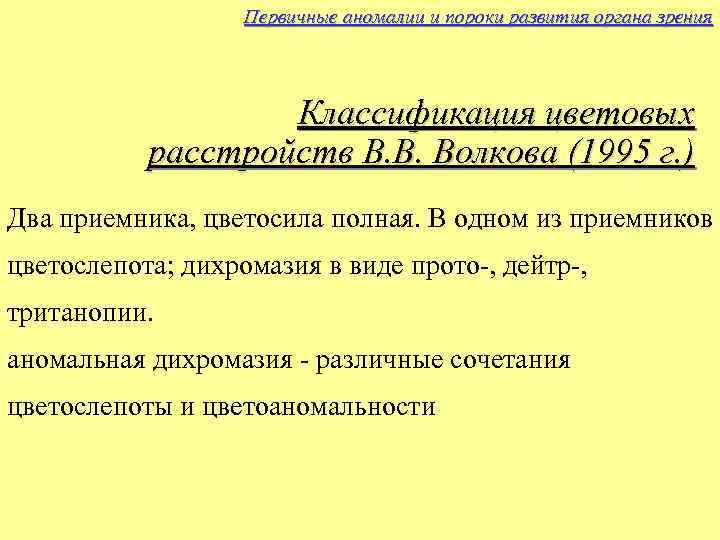 Первичные аномалии и пороки развития органа зрения

Классификация цветовых расстройств В.В. Волкова (1995 г.)

Два приемника, цветосила полная. В одном из приемников цветослепота; дихромазия в виде прото-, дейтр-, тританопии.
аномальная дихромазия - различные сочетания цветослепоты и цветоаномальности